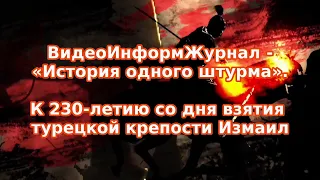 ВидеоИнформЖурнал - «История одного штурма».

К 230-летию со дня взятия турецкой крепости Измаил